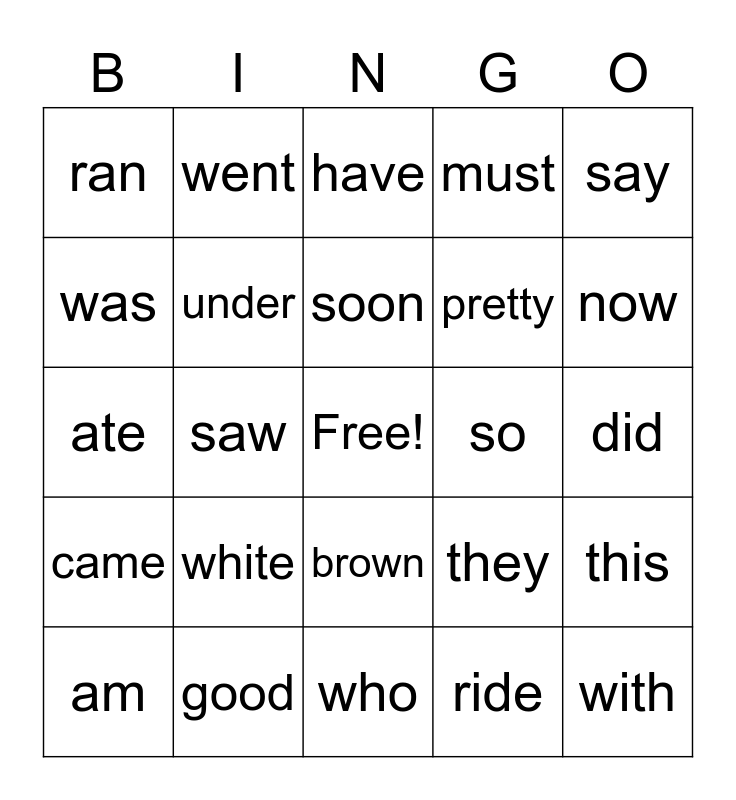 | B | I | N | G | O |
|---|---|---|---|---|
| ran | went | have | must | say |
| was | under | soon | pretty | now |
| ate | saw | Free! | so | did |
| came | white | brown | they | this |
| am | good | who | ride | with |